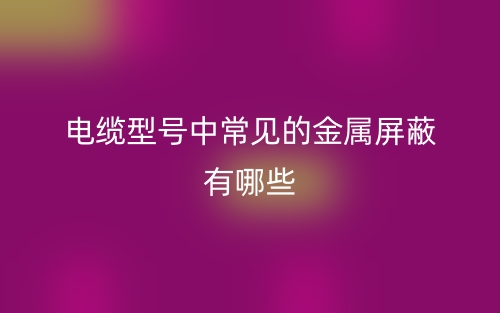 电缆型号中常见的金属屏蔽有哪些